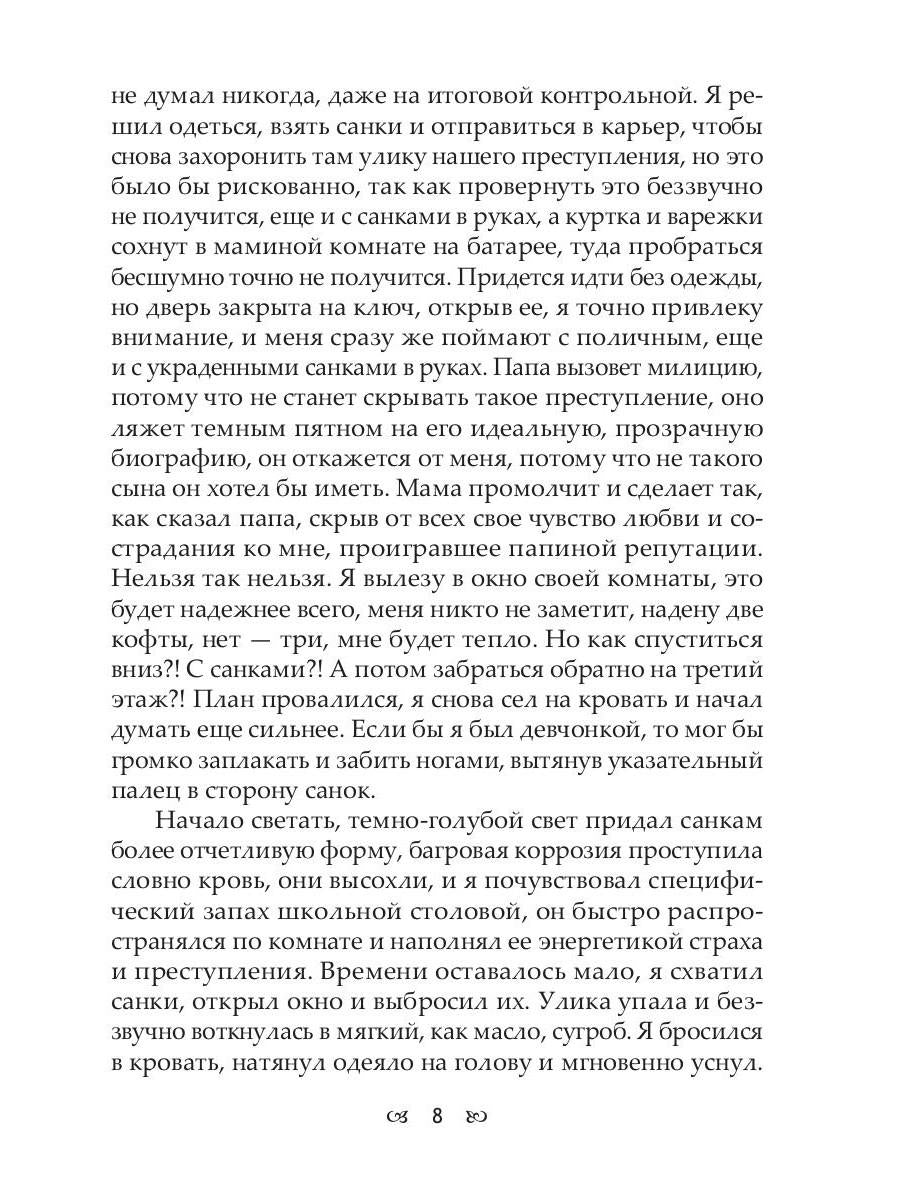 не думал никогда, даже на итоговой контрольной. Я решил одеться, взять санки и отправиться в карьер, чтобы снова захоронить там улику нашего преступления, но это было бы рискованно, так как провернуть это беззвучно не получится, еще и с санками в руках, а куртка и варежки сохнут в маминой комнате на батарее, туда пробраться бесшумно точно не получится. Придется идти без одежды, но дверь закрыта на ключ, открыв ее, я точно привлеку внимание, и меня сразу же поймают с поличным, еще и с украденными санками в руках. Папа вызовет милицию, потому что не станет скрывать такое преступление, оно ляжет темным пятном на его идеальную, прозрачную биографию, он откажется от меня, потому что не такого сына он хотел бы иметь. Мама промолчит и сделает так, как сказал папа, скрыв от всех свое чувство любви и сострадания ко мне, проигравшее папиной репутации. Нельзя так нельзя. Я вылезу в окно своей комнаты, это будет надежнее всего, меня никто не заметит, надену две кофты, нет — три, мне будет тепло. Но как спуститься вниз?! С санками?! А потом забраться обратно на третий этаж?! План провалился, я снова сел на кровать и начал думать еще сильнее. Если бы я был девчонкой, то мог бы громко заплакать и забить ногами, вытянув указательный палец в сторону санок.

Начало светать, темно-голубой свет придал санкам более отчетливую форму, багровая коррозия проступила словно кровь, они высохли, и я почувствовал специфический запах школьной столовой, он быстро распространялся по комнате и наполнял ее энергетикой страха и преступления. Времени оставалось мало, я схватил санки, открыл окно и выбросил их. Улика упала и беззвучно воткнулась в мягкий, как масло, сугроб. Я бросился в кровать, натянул одеяло на голову и мгновенно уснул.

8